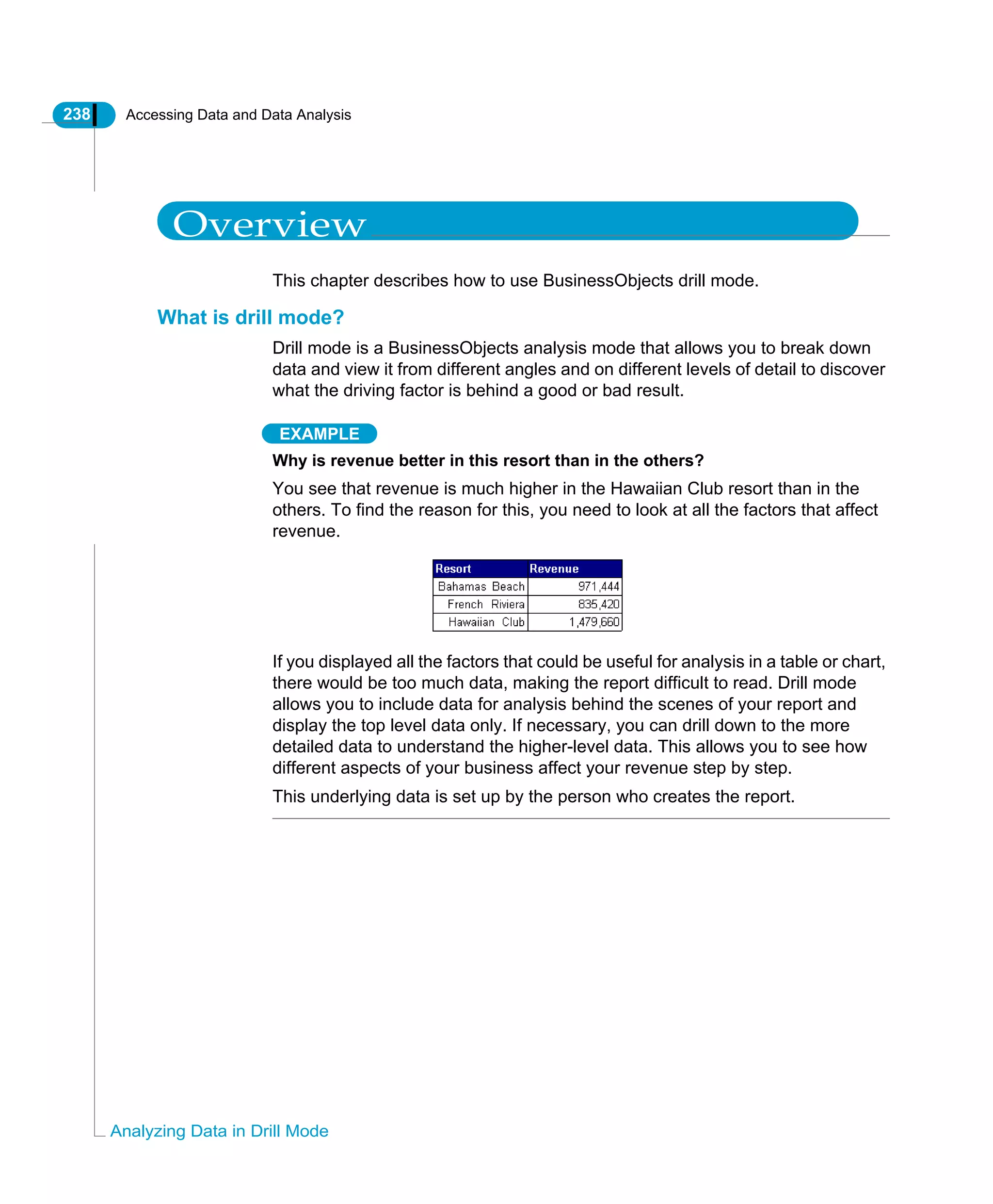 238 Accessing Data and Data Analysis

Overview

This chapter describes how to use BusinessObjects drill mode.

What is drill mode?

Drill mode is a BusinessObjects analysis mode that allows you to break down data and view it from different angles and on different levels of detail to discover what the driving factor is behind a good or bad result.

EXAMPLE

Why is revenue better in this resort than in the others?

You see that revenue is much higher in the Hawaiian Club resort than in the others. To find the reason for this, you need to look at all the factors that affect revenue.

| Resort | Revenue |
|---|---|
| Bahamas Beach | 971,444 |
| French Riviera | 835,420 |
| Hawaiian Club | 1,479,660 |

If you displayed all the factors that could be useful for analysis in a table or chart, there would be too much data, making the report difficult to read. Drill mode allows you to include data for analysis behind the scenes of your report and display the top level data only. If necessary, you can drill down to the more detailed data to understand the higher-level data. This allows you to see how different aspects of your business affect your revenue step by step.

This underlying data is set up by the person who creates the report.

Analyzing Data in Drill Mode